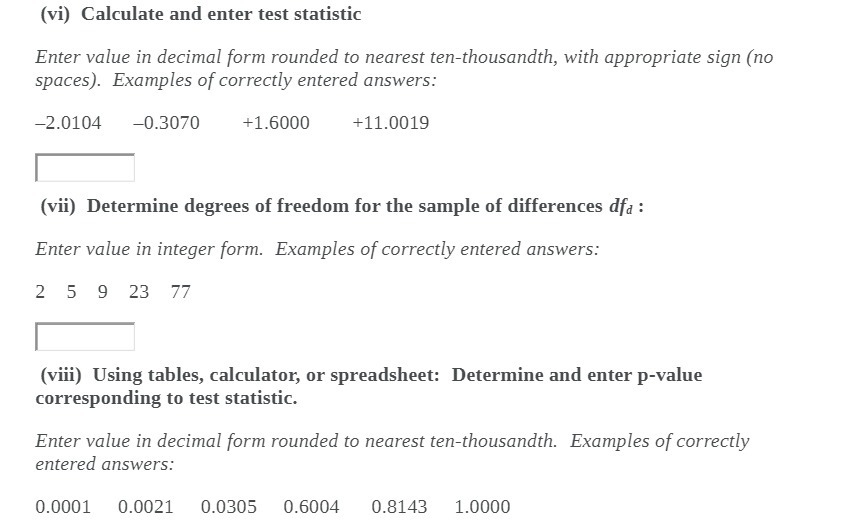 (vi) Calculate and enter test statistic

Enter value in decimal form rounded to nearest ten-thousandth, with appropriate sign (no spaces). Examples of correctly entered answers:

–2.0104 –0.3070 +1.6000 +11.0019

(vii) Determine degrees of freedom for the sample of differences $df_d$ :

Enter value in integer form. Examples of correctly entered answers:

2 5 9 23 77

(viii) Using tables, calculator, or spreadsheet: Determine and enter p-value corresponding to test statistic.

Enter value in decimal form rounded to nearest ten-thousandth. Examples of correctly entered answers:

0.0001 0.0021 0.0305 0.6004 0.8143 1.0000